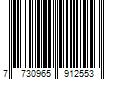 7 730965 912553